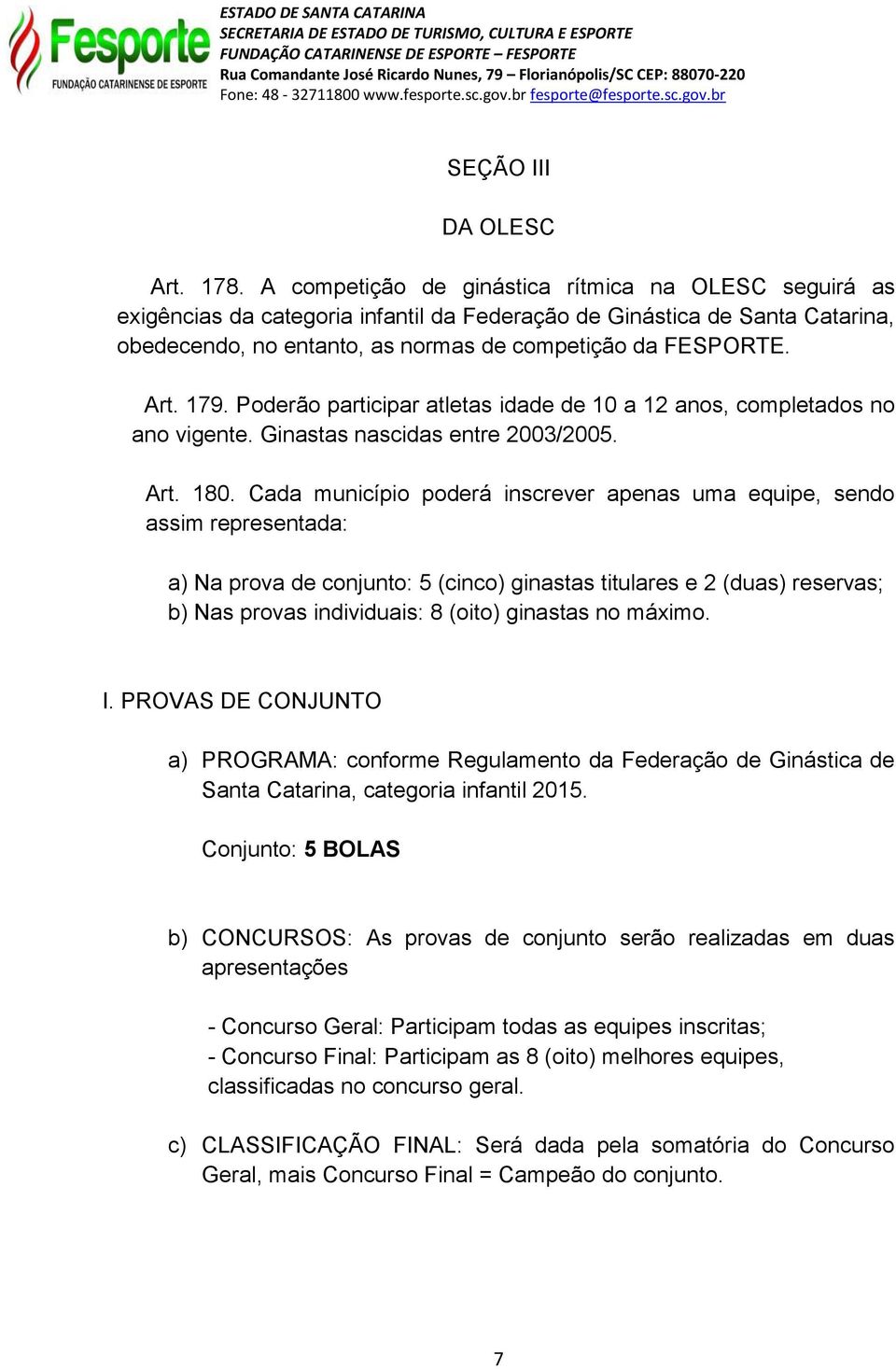 Fesporte
FUNDAÇÃO CATARINENSE DE ESPORTE

ESTADO DE SANTA CATARINA
SECRETARIA DE ESTADO DE TURISMO, CULTURA E ESPORTE
FUNDAÇÃO CATARINENSE DE ESPORTE – FESPORTE
Rua Comandante José Ricardo Nunes, 79 – Florianópolis/SC CEP: 88070-220
Fone: 48 - 32711800 www.fesporte.sc.gov.br fesporte@fesporte.sc.gov.br

SEÇÃO III

DA OLESC

Art. 178. A competição de ginástica rítmica na OLESC seguirá as exigências da categoria infantil da Federação de Ginástica de Santa Catarina, obedecendo, no entanto, as normas de competição da FESPORTE.

Art. 179. Poderão participar atletas idade de 10 a 12 anos, completados no ano vigente. Ginastas nascidas entre 2003/2005.

Art. 180. Cada município poderá inscrever apenas uma equipe, sendo assim representada:

a) Na prova de conjunto: 5 (cinco) ginastas titulares e 2 (duas) reservas;
b) Nas provas individuais: 8 (oito) ginastas no máximo.

I. PROVAS DE CONJUNTO

a) PROGRAMA: conforme Regulamento da Federação de Ginástica de Santa Catarina, categoria infantil 2015.

Conjunto: 5 BOLAS

b) CONCURSOS: As provas de conjunto serão realizadas em duas apresentações

- Concurso Geral: Participam todas as equipes inscritas;
- Concurso Final: Participam as 8 (oito) melhores equipes, classificadas no concurso geral.

c) CLASSIFICAÇÃO FINAL: Será dada pela somatória do Concurso Geral, mais Concurso Final = Campeão do conjunto.

7